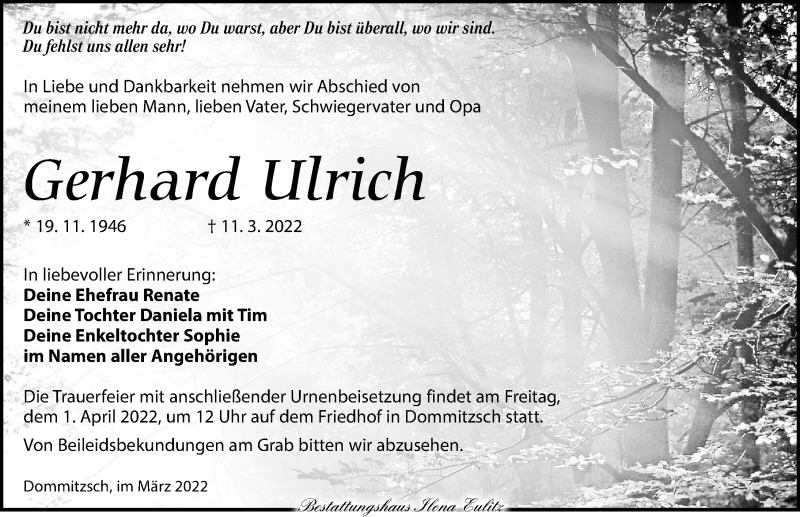 Du bist nicht mehr da, wo Du warst, aber Du bist überall, wo wir sind.
Du fehlst uns allen sehr!

In Liebe und Dankbarkeit nehmen wir Abschied von meinem lieben Mann, lieben Vater, Schwiegervater und Opa

Gerhard Ulrich

* 19. 11. 1946 † 11. 3. 2022

In liebevoller Erinnerung:
Deine Ehefrau Renate
Deine Tochter Daniela mit Tim
Deine Enkeltochter Sophie
im Namen aller Angehörigen

Die Trauerfeier mit anschließender Urnenbeisetzung findet am Freitag, dem 1. April 2022, um 12 Uhr auf dem Friedhof in Dommitzsch statt.

Von Beileidsbekundungen am Grab bitten wir abzusehen.

Dommitzsch, im März 2022

Bestattungshaus Ilona Eulitz